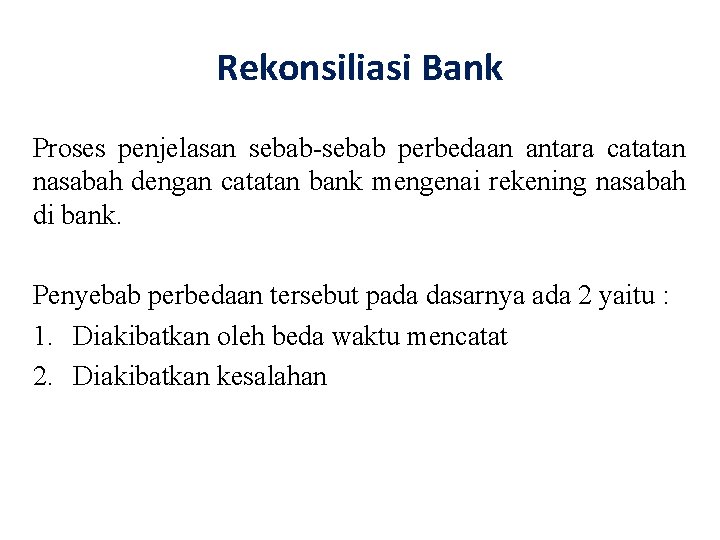 Rekonsiliasi Bank

Proses penjelasan sebab-sebab perbedaan antara catatan nasabah dengan catatan bank mengenai rekening nasabah di bank.

Penyebab perbedaan tersebut pada dasarnya ada 2 yaitu :
1. Diakibatkan oleh beda waktu mencatat
2. Diakibatkan kesalahan